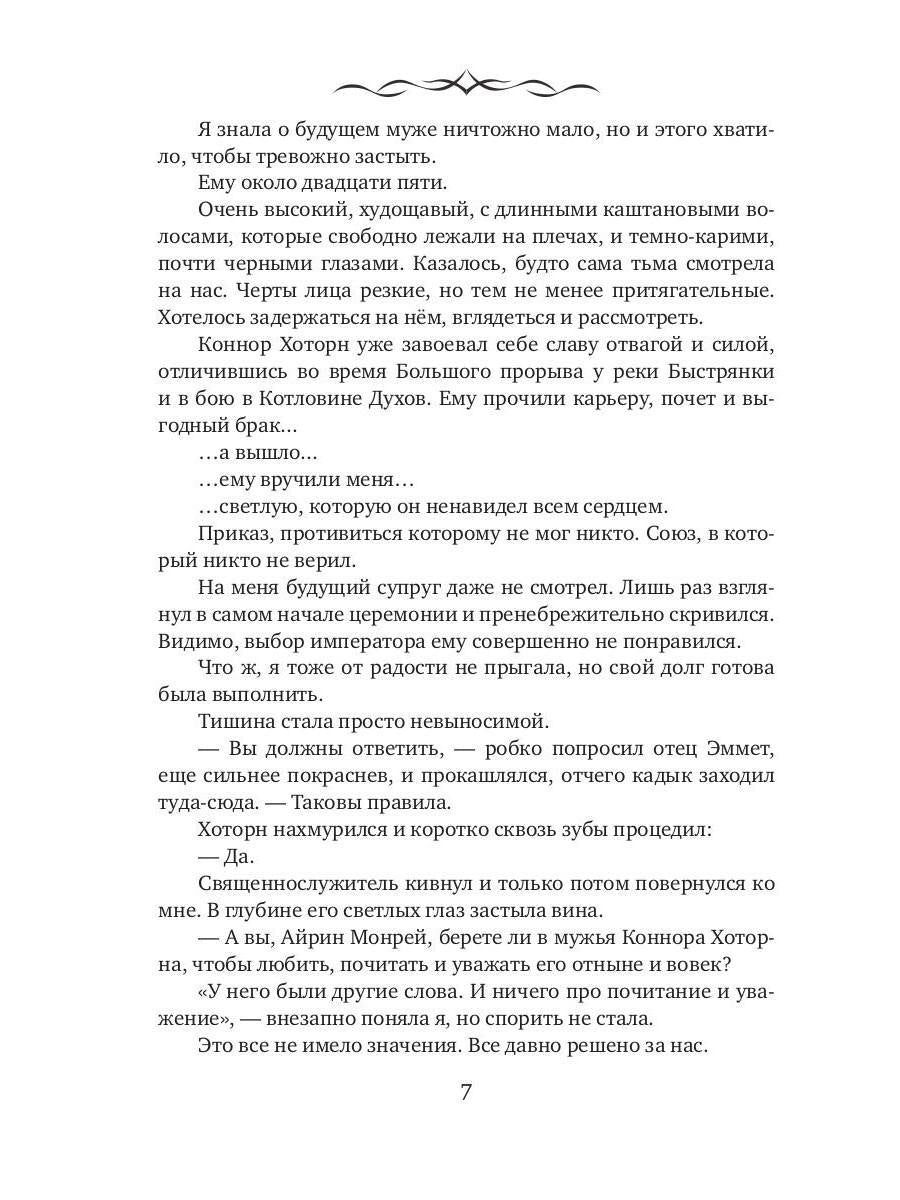 Я знала о будущем муже ничтожно мало, но и этого хватило, чтобы тревожно застыть.

Ему около двадцати пяти.

Очень высокий, худощавый, с длинными каштановыми волосами, которые свободно лежали на плечах, и темно-карими, почти черными глазами. Казалось, будто сама тьма смотрела на нас. Черты лица резкие, но тем не менее притягательные. Хотелось задержаться на нём, вглядеться и рассмотреть.

Коннор Хоторн уже завоевал себе славу отвагой и силой, отличившись во время Большого прорыва у реки Быстрянки и в бою в Котловине Духов. Ему прочили карьеру, почет и выгодный брак…

…а вышло…

…ему вручили меня…

…светлую, которую он ненавидел всем сердцем.

Приказ, противиться которому не мог никто. Союз, в который никто не верил.

На меня будущий супруг даже не смотрел. Лишь раз взглянул в самом начале церемонии и пренебрежительно скривился. Видимо, выбор императора ему совершенно не понравился.

Что ж, я тоже от радости не прыгала, но свой долг готова была выполнить.

Тишина стала просто невыносимой.

— Вы должны ответить, — робко попросил отец Эммет, еще сильнее покраснев, и прокашлялся, отчего кадык заходил туда-сюда. — Таковы правила.

Хоторн нахмурился и коротко сквозь зубы процедил:

— Да.

Священнослужитель кивнул и только потом повернулся ко мне. В глубине его светлых глаз застыла вина.

— А вы, Айрин Монрей, берете ли в мужья Коннора Хоторна, чтобы любить, почитать и уважать его отныне и вовек?

«У него были другие слова. И ничего про почитание и уважение», — внезапно поняла я, но спорить не стала.

Это все не имело значения. Все давно решено за нас.

7